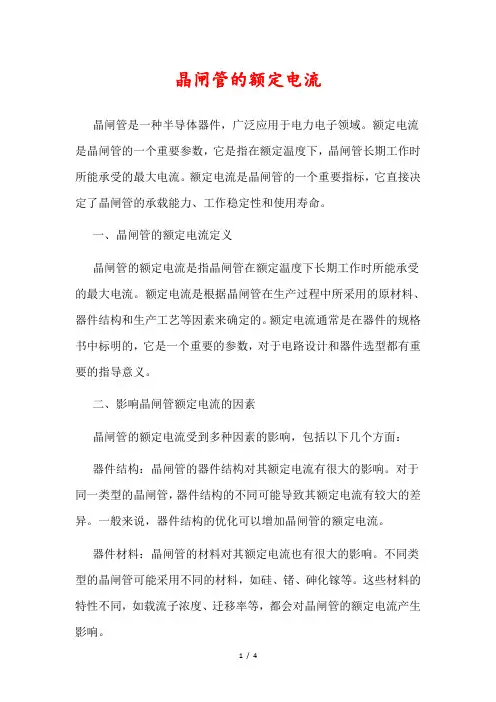 晶闸管的额定电流

晶闸管是一种半导体器件，广泛应用于电力电子领域。额定电流是晶闸管的一个重要参数，它是指在额定温度下，晶闸管长期工作时所能承受的最大电流。额定电流是晶闸管的一个重要指标，它直接决定了晶闸管的承载能力、工作稳定性和使用寿命。

一、晶闸管的额定电流定义

晶闸管的额定电流是指晶闸管在额定温度下长期工作时所能承受的最大电流。额定电流是根据晶闸管在生产过程中所采用的原材料、器件结构和生产工艺等因素来确定的。额定电流通常是在器件的规格书中标明的，它是一个重要的参数，对于电路设计和器件选型都有重要的指导意义。

二、影响晶闸管额定电流的因素

晶闸管的额定电流受到多种因素的影响，包括以下几个方面：

器件结构：晶闸管的器件结构对其额定电流有很大的影响。对于同一类型的晶闸管，器件结构的不同可能导致其额定电流有较大的差异。一般来说，器件结构的优化可以增加晶闸管的额定电流。

器件材料：晶闸管的材料对其额定电流也有很大的影响。不同类型的晶闸管可能采用不同的材料，如硅、锗、砷化镓等。这些材料的特性不同，如载流子浓度、迁移率等，都会对晶闸管的额定电流产生影响。

1 / 4